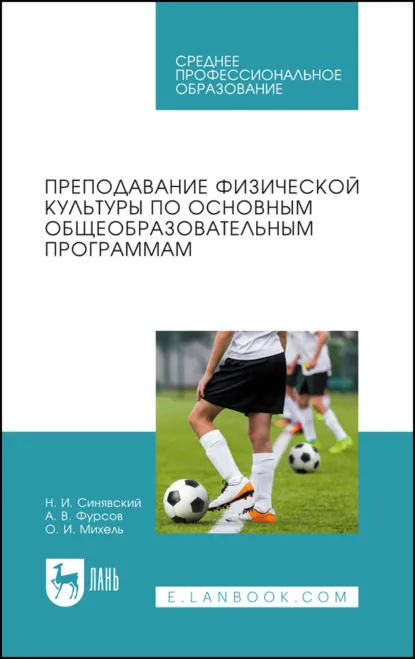 СРЕДНЕЕ ПРОФЕССИОНАЛЬНОЕ ОБРАЗОВАНИЕ

ПРЕПОДАВАНИЕ ФИЗИЧЕСКОЙ КУЛЬТУРЫ ПО ОСНОВНЫМ ОБЩЕОБРАЗОВАТЕЛЬНЫМ ПРОГРАММАМ

Н. И. Синявский
А. В. Фурсов
О. И. Михель

ЛАНЬ

E.LANBOOK.COM